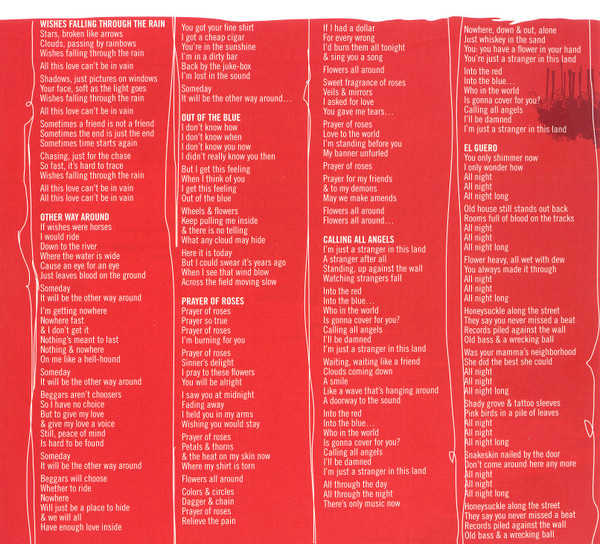 WISHES FALLING THROUGH THE RAIN
Stars, broken like arrows
Clouds, passing by rainbows
Wishes falling through the rain

All this love can't be in vain

Shadows, just pictures on windows
Your face, soft as the light goes
Wishes falling through the rain

All this love can't be in vain

Sometimes a friend is not a friend
Sometimes the end is just the end
Sometimes time starts again

Chasing, just for the chase
So fast, it's hard to trace
Wishes falling through the rain

All this love can't be in vain
All this love can't be in vain

OTHER WAY AROUND
If wishes were horses
I would ride
Down to the river
Where the water is wide
Cause an eye for an eye
Just leaves blood on the ground

Someday
It will be the other way around

I'm getting nowhere
Nowhere fast
& I don't get it
Nothing's meant to last
Nothing & nowhere
On me like a hell-hound

Someday
It will be the other way around

Beggars aren't choosers
So I have no choice
But to give my love
& give my love a voice
Still, peace of mind
Is hard to be found

Someday
It will be the other way around

Beggars will choose
Whether to ride
Nowhere
Will just be a place to hide
& we will all
Have enough love inside

You got your fine shirt
I got a cheap cigar
You're in the sunshine
I'm in a dirty bar
Back by the juke-box
I'm lost in the sound

Someday
It will be the other way around...

OUT OF THE BLUE
I don't know how
I don't know when
I don't know you now
I didn't really know you then

But I get this feeling
When I think of you
I get this feeling
Out of the blue

Wheels & flowers
Keep pulling me inside
& there is no telling
What any cloud may hide

Here it is today
But I could swear it's years ago
When I see that wind blow
Across the field moving slow

PRAYER OF ROSES
Prayer of roses
Prayer so true
Prayer of roses
I'm burning for you

Prayer of roses
Sinner's delight
I pray to these flowers
You will be alright

I saw you at midnight
Fading away
I held you in my arms
Wishing you would stay

Prayer of roses
Petals & thorns
& the heat on my skin now
Where my shirt is torn

Flowers all around

Colors & circles
Dagger & chain
Prayer of roses
Relieve the pain

If I had a dollar
For every wrong
I'd burn them all tonight
& sing you a song

Flowers all around

Sweet fragrance of roses
Veils & mirrors
I asked for love
You gave me tears...

Prayer of roses
Love to the world
I'm standing before you
My banner unfurled

Prayer of roses

Prayer for my friends
& to my demons
May we make amends

Flowers all around
Flowers all around...

CALLING ALL ANGELS
I'm just a stranger in this land
A stranger after all
Standing, up against the wall
Watching strangers fall

Into the red
Into the blue...
Who in the world
Is gonna cover for you?
Calling all angels
I'll be damned
I'm just a stranger in this land

Waiting, waiting like a friend
Clouds coming down
A smile
Like a wave that's hanging around
A doorway to the sound

Into the red
Into the blue...
Who in the world
Is gonna cover for you?
Calling all angels
I'll be damned
I'm just a stranger in this land

All through the day
All through the night
There's only music now

Nowhere, down & out, alone
Just whiskey in the sand
You: you have a flower in your hand
You're just a stranger in this land

Into the red
Into the blue...
Who in the world
Is gonna cover for you?
Calling all angels
I'll be damned
I'm just a stranger in this land

EL GUERO
You only shimmer now
I only wonder how
All night
All night
All night long

Old house still stands out back
Rooms full of blood on the tracks
All night
All night
All night long

Flower heavy, all wet with dew
You always made it through
All night
All night
All night long

Honeysuckle along the street
They say you never missed a beat
Records piled against the wall
Old bass & a wrecking ball

Was your mamma's neighborhood
She did the best she could
All night
All night
All night long

Shady grove & tattoo sleeves
Pink birds in a pile of leaves
All night
All night
All night long

Snakeskin nailed by the door
Don't come around here any more
All night
All night
All night long

Honeysuckle along the street
They say you never missed a beat
Records piled against the wall
Old bass & a wrecking ball